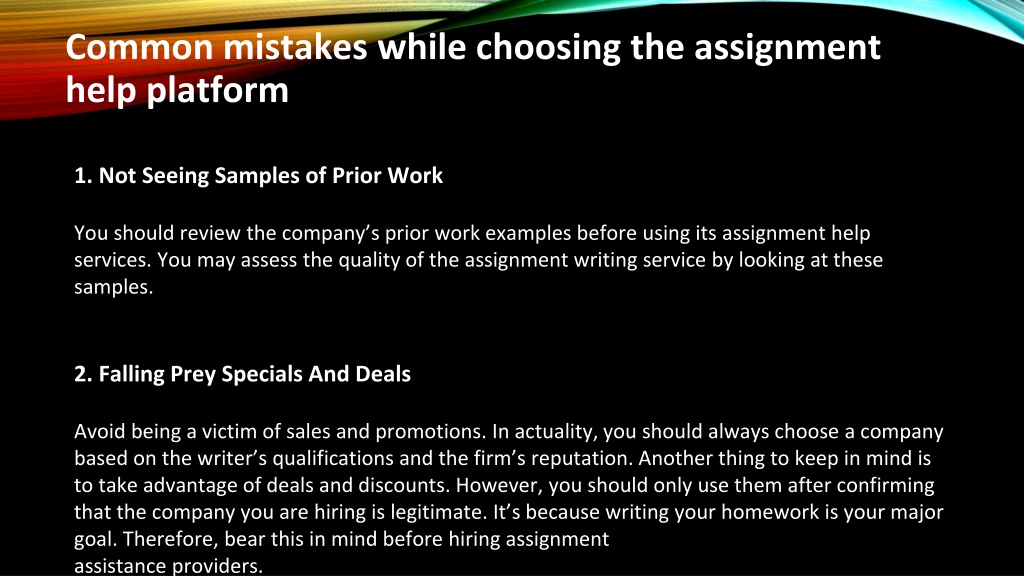 Common mistakes while choosing the assignment help platform

1. Not Seeing Samples of Prior Work

You should review the company's prior work examples before using its assignment help services. You may assess the quality of the assignment writing service by looking at these samples.

2. Falling Prey Specials And Deals

Avoid being a victim of sales and promotions. In actuality, you should always choose a company based on the writer's qualifications and the firm's reputation. Another thing to keep in mind is to take advantage of deals and discounts. However, you should only use them after confirming that the company you are hiring is legitimate. It's because writing your homework is your major goal. Therefore, bear this in mind before hiring assignment assistance providers.